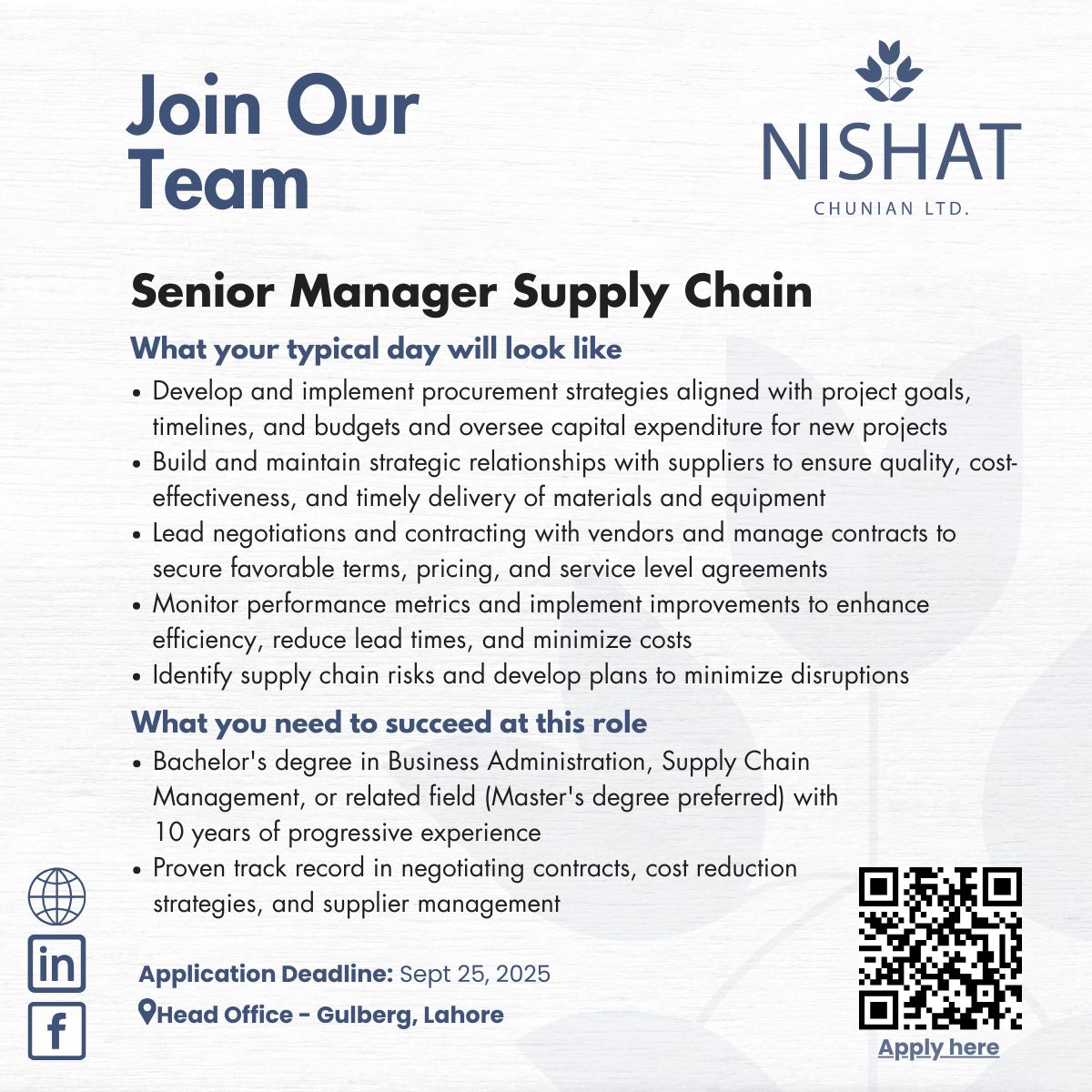 Join Our Team

NISHAT
CHUNIAN LTD.

Senior Manager Supply Chain

What your typical day will look like

• Develop and implement procurement strategies aligned with project goals, timelines, and budgets and oversee capital expenditure for new projects
• Build and maintain strategic relationships with suppliers to ensure quality, cost-effectiveness, and timely delivery of materials and equipment
• Lead negotiations and contracting with vendors and manage contracts to secure favorable terms, pricing, and service level agreements
• Monitor performance metrics and implement improvements to enhance efficiency, reduce lead times, and minimize costs
• Identify supply chain risks and develop plans to minimize disruptions

What you need to succeed at this role

• Bachelor's degree in Business Administration, Supply Chain Management, or related field (Master's degree preferred) with 10 years of progressive experience
• Proven track record in negotiating contracts, cost reduction strategies, and supplier management

in

f

Application Deadline: Sept 25, 2025

Head Office - Gulberg, Lahore

Apply here